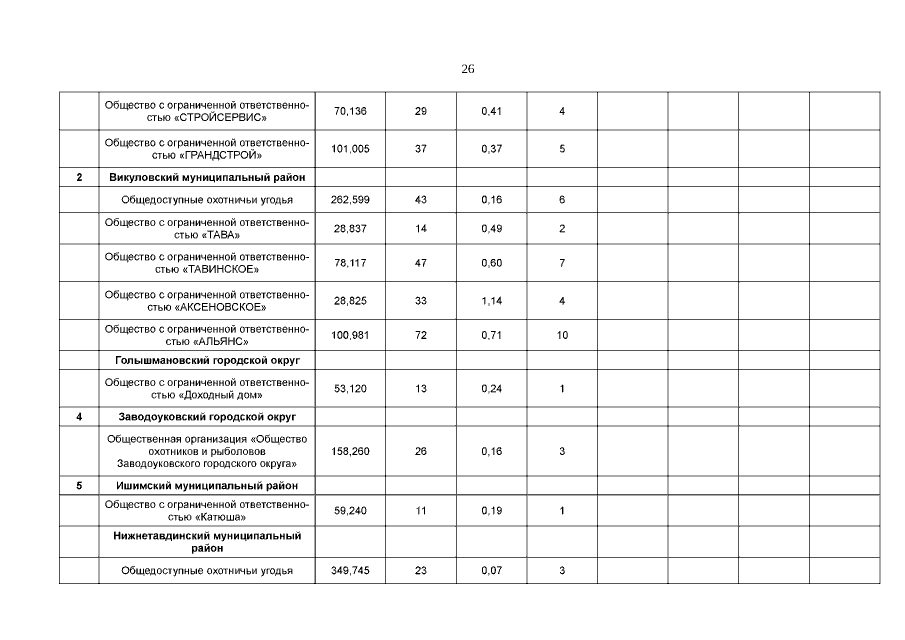 26

| | | | | | | | | | |
|---|---|---|---|---|---|---|---|---|---|
| | Общество с ограниченной ответственностью «СТРОЙСЕРВИС» | 70,136 | 29 | 0,41 | 4 | | | | |
| | Общество с ограниченной ответственностью «ГРАНДСТРОЙ» | 101,005 | 37 | 0,37 | 5 | | | | |
| 2 | Викуловский муниципальный район | | | | | | | | |
| | Общедоступные охотничьи угодья | 262,599 | 43 | 0,16 | 6 | | | | |
| | Общество с ограниченной ответственностью «ТАВА» | 28,837 | 14 | 0,49 | 2 | | | | |
| | Общество с ограниченной ответственностью «ТАВИНСКОЕ» | 78,117 | 47 | 0,60 | 7 | | | | |
| | Общество с ограниченной ответственностью «АКСЕНОВСКОЕ» | 28,825 | 33 | 1,14 | 4 | | | | |
| | Общество с ограниченной ответственностью «АЛЬЯНС» | 100,981 | 72 | 0,71 | 10 | | | | |
| | Голышмановский городской округ | | | | | | | | |
| | Общество с ограниченной ответственностью «Доходный дом» | 53,120 | 13 | 0,24 | 1 | | | | |
| 4 | Заводоуковский городской округ | | | | | | | | |
| | Общественная организация «Общество охотников и рыболовов Заводоуковского городского округа» | 158,260 | 26 | 0,16 | 3 | | | | |
| 5 | Ишимский муниципальный район | | | | | | | | |
| | Общество с ограниченной ответственностью «Катюша» | 59,240 | 11 | 0,19 | 1 | | | | |
| | Нижнетавдинский муниципальный район | | | | | | | | |
| | Общедоступные охотничьи угодья | 349,745 | 23 | 0,07 | 3 | | | | |